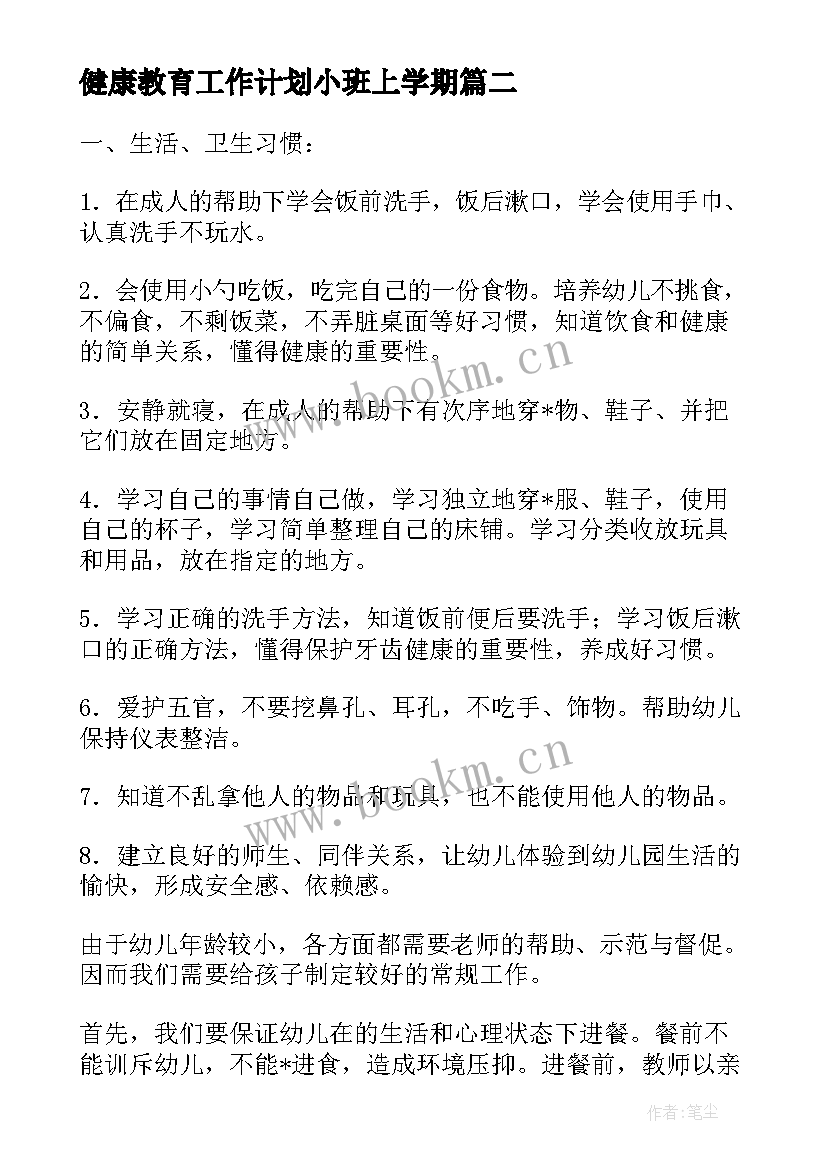 健康教育工作计划小班上学期篇二

一、生活、卫生习惯：

1．在成人的帮助下学会饭前洗手，饭后漱口，学会使用手巾、认真洗手不玩水。

2．会使用小勺吃饭，吃完自己的一份食物。培养幼儿不挑食，不偏食，不剩饭菜，不弄脏桌面等好习惯，知道饮食和健康的简单关系，懂得健康的重要性。

3．安静就寝，在成人的帮助下有次序地穿*物、鞋子、并把它们放在固定地方。

4．学习自己的事情自己做，学习独立地穿*服、鞋子，使用自己的杯子，学习简单整理自己的床铺。学习分类收放玩具和用品，放在指定的地方。

5．学习正确的洗手方法，知道饭前便后要洗手；学习饭后漱口的正确方法，懂得保护牙齿健康的重要性，养成好习惯。

6．爱护五官，不要挖鼻孔、耳孔，不吃手、饰物。帮助幼儿保持仪表整洁。

7．知道不乱拿他人的物品和玩具，也不能使用他人的物品。

8．建立良好的师生、同伴关系，让幼儿体验到幼儿园生活的愉快，形成安全感、依赖感。

由于幼儿年龄较小，各方面都需要老师的帮助、示范与督促。因而我们需要给孩子制定较好的常规工作。

首先，我们要保证幼儿在的生活和心理状态下进餐。餐前不能训斥幼儿，不能*进食，造成环境压抑。进餐前，教师以亲

www.bookm.cn
www.bookm.cn
作者：笔尘